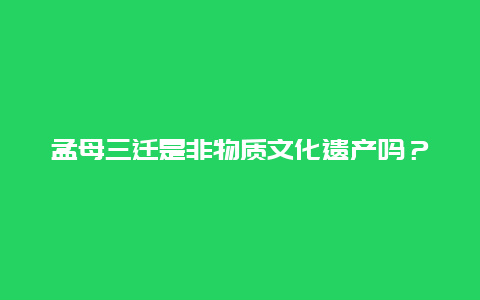 孟母三迁是非物质文化遗产吗？